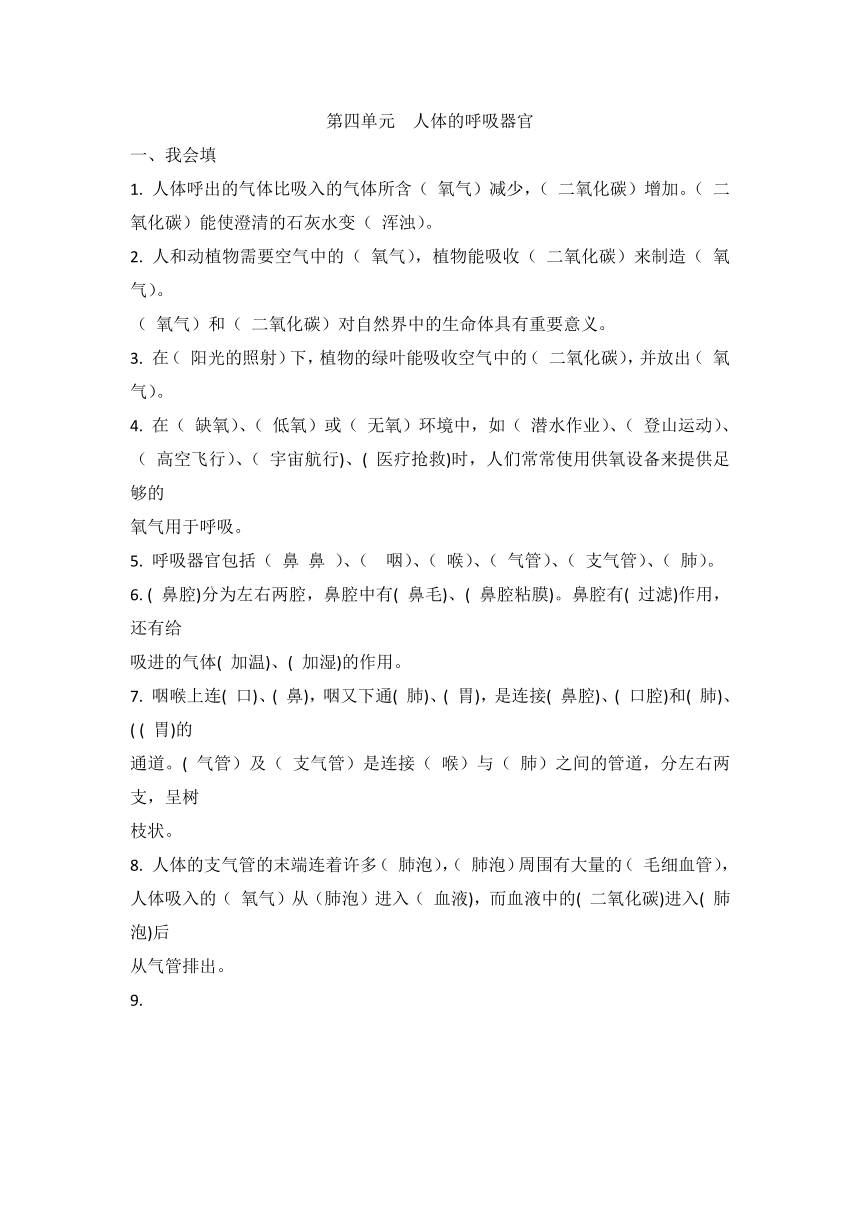 第四单元　人体的呼吸器官

一、我会填

1. 人体呼出的气体比吸入的气体所含（ 氧气）减少，（ 二氧化碳）增加。（ 二氧化碳）能使澄清的石灰水变（ 浑浊）。

2. 人和动植物需要空气中的（ 氧气），植物能吸收（ 二氧化碳）来制造（ 氧气）。

（ 氧气）和（ 二氧化碳）对自然界中的生命体具有重要意义。

3. 在（ 阳光的照射）下，植物的绿叶能吸收空气中的（ 二氧化碳），并放出（ 氧气）。

4. 在（ 缺氧）、（ 低氧）或（ 无氧）环境中，如（ 潜水作业）、（ 登山运动）、（ 高空飞行）、（ 宇宙航行）、( 医疗抢救)时，人们常常使用供氧设备来提供足够的

氧气用于呼吸。

5. 呼吸器官包括（ 鼻 鼻 ）、（ 咽）、（ 喉）、（ 气管）、（ 支气管）、（ 肺）。

6. ( 鼻腔)分为左右两腔，鼻腔中有( 鼻毛)、( 鼻腔粘膜)。鼻腔有( 过滤)作用，还有给

吸进的气体( 加温)、( 加湿)的作用。

7. 咽喉上连( 口)、( 鼻)，咽又下通( 肺)、( 胃)，是连接( 鼻腔)、( 口腔)和( 肺)、( ( 胃)的

通道。( 气管）及（ 支气管）是连接（ 喉）与（ 肺）之间的管道，分左右两支，呈树

枝状。

8. 人体的支气管的末端连着许多（ 肺泡），（ 肺泡）周围有大量的（ 毛细血管），人体吸入的（ 氧气）从（肺泡）进入（ 血液），而血液中的( 二氧化碳)进入( 肺泡)后

从气管排出。

9.